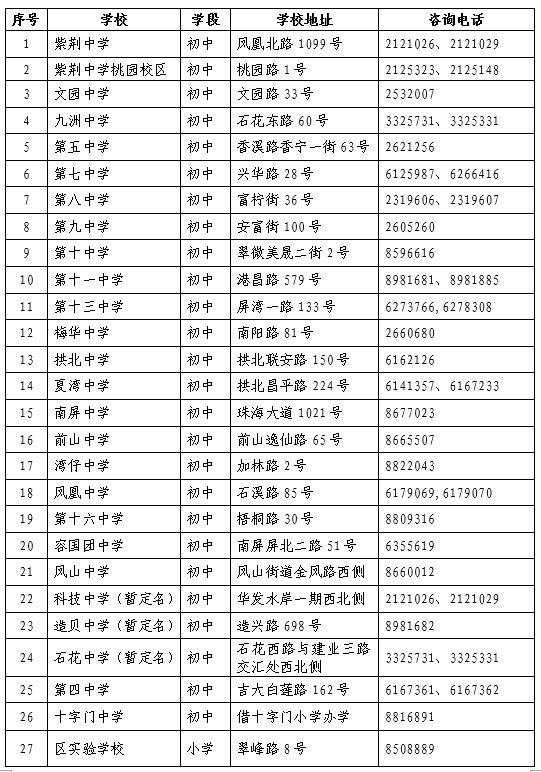 | 序号 | 学校 | 学段 | 学校地址 | 咨询电话 |
|---|---|---|---|---|
| 1 | 紫荆中学 | 初中 | 凤凰北路 1099 号 | 2121026、2121029 |
| 2 | 紫荆中学桃园校区 | 初中 | 桃园路 1 号 | 2125323、2125148 |
| 3 | 文园中学 | 初中 | 文园路 33 号 | 2532007 |
| 4 | 九洲中学 | 初中 | 石花东路 60 号 | 3325731、3325331 |
| 5 | 第五中学 | 初中 | 香溪路香宁一街 63 号 | 2621256 |
| 6 | 第七中学 | 初中 | 兴华路 28 号 | 6125987、6266416 |
| 7 | 第八中学 | 初中 | 富柠街 36 号 | 2319606、2319607 |
| 8 | 第九中学 | 初中 | 安富街 100 号 | 2605260 |
| 9 | 第十中学 | 初中 | 翠微美晟二街 2 号 | 8596616 |
| 10 | 第十一中学 | 初中 | 港昌路 579 号 | 8981681、8981885 |
| 11 | 第十三中学 | 初中 | 屏湾一路 133 号 | 6273766, 6278308 |
| 12 | 梅华中学 | 初中 | 南阳路 81 号 | 2660680 |
| 13 | 拱北中学 | 初中 | 拱北联安路 150 号 | 6162126 |
| 14 | 夏湾中学 | 初中 | 拱北昌平路 224 号 | 6141357、6167233 |
| 15 | 南屏中学 | 初中 | 珠海大道 1021 号 | 8677023 |
| 16 | 前山中学 | 初中 | 前山逸仙路 65 号 | 8665507 |
| 17 | 湾仔中学 | 初中 | 加林路 2 号 | 8822043 |
| 18 | 凤凰中学 | 初中 | 石溪路 85 号 | 6179069, 6179070 |
| 19 | 第十六中学 | 初中 | 梧桐路 30 号 | 8809316 |
| 20 | 容国团中学 | 初中 | 南屏屏北二路 51 号 | 6355619 |
| 21 | 凤山中学 | 初中 | 凤山街道金凤路西侧 | 8660012 |
| 22 | 科技中学（暂定名） | 初中 | 华发水岸一期西北侧 | 2121026、2121029 |
| 23 | 造贝中学（暂定名） | 初中 | 造兴路 698 号 | 8981682 |
| 24 | 石花中学（暂定名） | 初中 | 石花西路与建业三路交汇处西北侧 | 3325731、3325331 |
| 25 | 第四中学 | 初中 | 吉大白莲路 162 号 | 6167361、6167362 |
| 26 | 十字门中学 | 初中 | 借十字门小学办学 | 8816891 |
| 27 | 区实验学校 | 小学 | 翠峰路 8 号 | 8508889 |